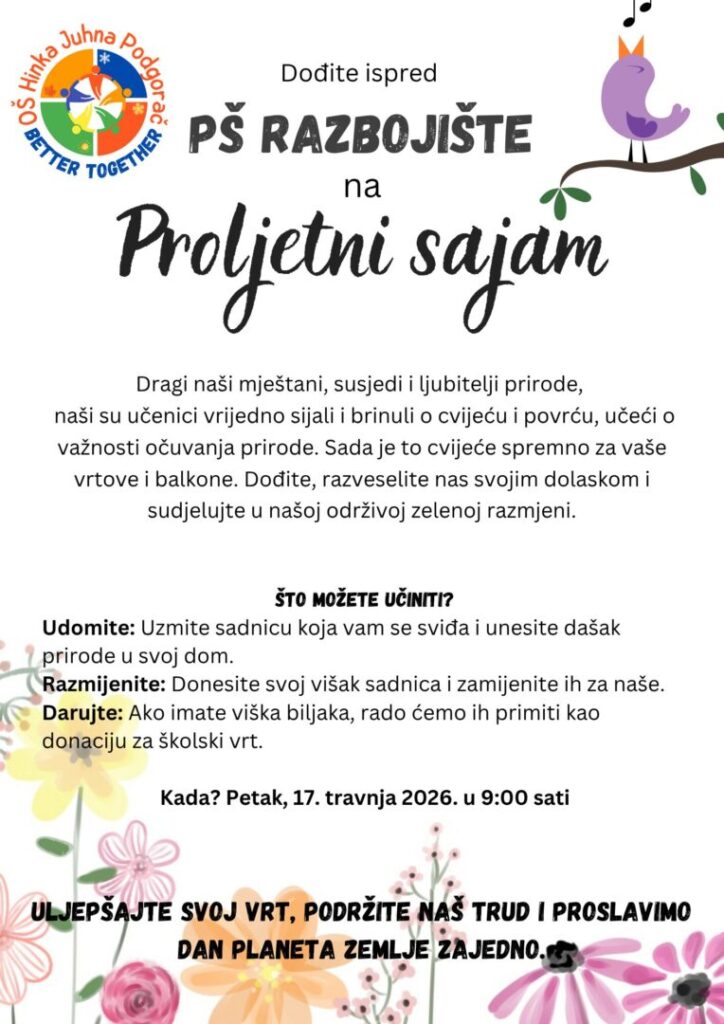 OŠ Hinka Juhna Podgorač
BETTER TOGETHER

Dođite ispred
PŠ RAZBOJIŠTE
na
Proljetni sajam

Dragi naši mještani, susjedi i ljubitelji prirode, naši su učenici vrijedno sijali i brinuli o cvijeću i povrću, učeći o važnosti očuvanja prirode. Sada je to cvijeće spremno za vaše vrtove i balkone. Dođite, razveselite nas svojim dolaskom i sudjelujte u našoj održivoj zelenoj razmjeni.

ŠTO MOŽETE UČINITI?
Udomite: Uzmite sadnicu koja vam se sviđa i unesite dašak prirode u svoj dom.
Razmijenite: Donesite svoj višak sadnica i zamijenite ih za naše.
Darujte: Ako imate viška biljaka, rado ćemo ih primiti kao donaciju za školski vrt.

Kada? Petak, 17. travnja 2026. u 9:00 sati

ULJEPŠAJTE SVOJ VRT, PODRŽITE NAŠ TRUD I PROSLAVIMO DAN PLANETA ZEMLJE ZAJEDNO.